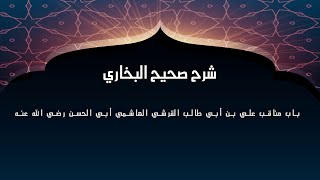 شرح صحيح البخاري

باب مناقب علي بن أبي طالب القرشي الهاشمي أبي الحسن رضي الله عنه